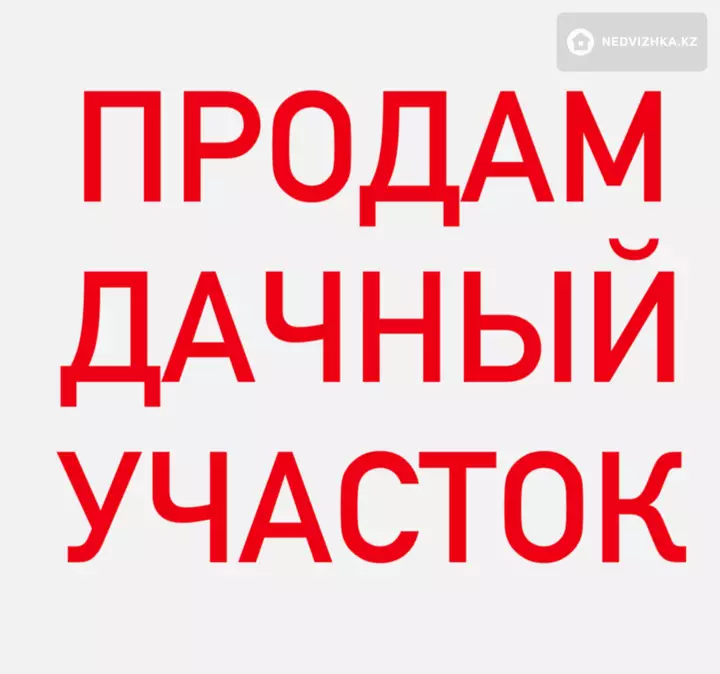 NEDVIZHKA.KZ

ПРОДАМ ДАЧНЫЙ УЧАСТОК